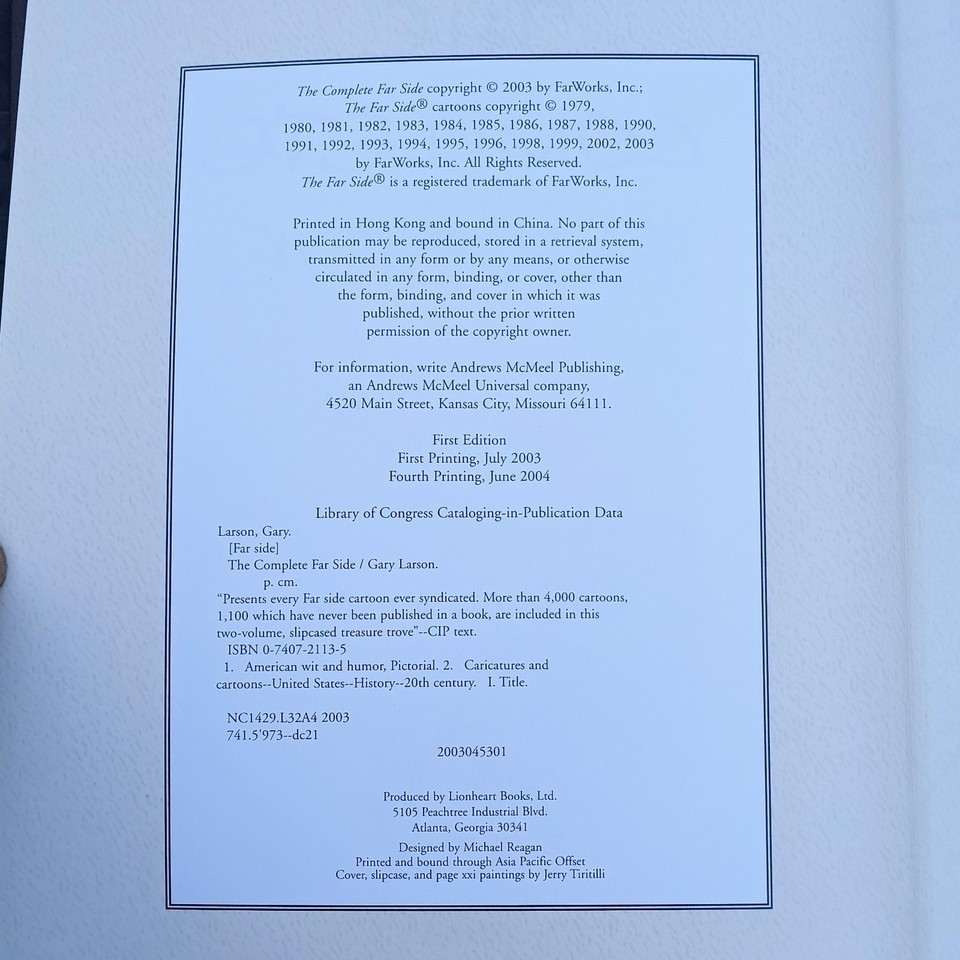 The Complete Far Side copyright © 2003 by FarWorks, Inc.; The Far Side® cartoons copyright © 1979, 1980, 1981, 1982, 1983, 1984, 1985, 1986, 1987, 1988, 1990, 1991, 1992, 1993, 1994, 1995, 1996, 1998, 1999, 2002, 2003 by FarWorks, Inc. All Rights Reserved. The Far Side® is a registered trademark of FarWorks, Inc.

Printed in Hong Kong and bound in China. No part of this publication may be reproduced, stored in a retrieval system, transmitted in any form or by any means, or otherwise circulated in any form, binding, or cover, other than the form, binding, and cover in which it was published, without the prior written permission of the copyright owner.

For information, write Andrews McMeel Publishing, an Andrews McMeel Universal company, 4520 Main Street, Kansas City, Missouri 64111.

First Edition
First Printing, July 2003
Fourth Printing, June 2004

Library of Congress Cataloging-in-Publication Data
Larson, Gary.
[Far side]
The Complete Far Side / Gary Larson.
p. cm.
"Presents every Far side cartoon ever syndicated. More than 4,000 cartoons, 1,100 which have never been published in a book, are included in this two-volume, slipcased treasure trove"--CIP text.
ISBN 0-7407-2113-5
1. American wit and humor, Pictorial. 2. Caricatures and cartoons--United States--History--20th century. I. Title.

NC1429.L32A4 2003
741.5'973--dc21

2003045301

Produced by Lionheart Books, Ltd.
5105 Peachtree Industrial Blvd.
Atlanta, Georgia 30341

Designed by Michael Reagan
Printed and bound through Asia Pacific Offset
Cover, slipcase, and page xxi paintings by Jerry Tiritilli